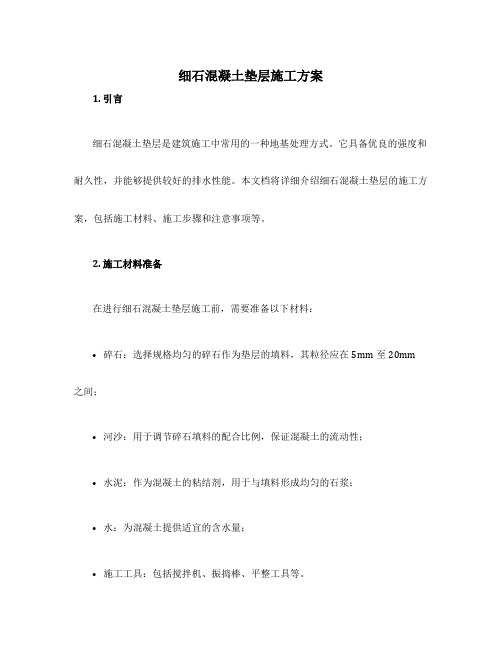 细石混凝土垫层施工方案

1. 引言

细石混凝土垫层是建筑施工中常用的一种地基处理方式。它具备优良的强度和耐久性，并能够提供较好的排水性能。本文档将详细介绍细石混凝土垫层的施工方案，包括施工材料、施工步骤和注意事项等。

2. 施工材料准备

在进行细石混凝土垫层施工前，需要准备以下材料：

• 碎石：选择规格均匀的碎石作为垫层的填料，其粒径应在 5mm 至 20mm 之间；

• 河沙：用于调节碎石填料的配合比例，保证混凝土的流动性；

• 水泥：作为混凝土的粘结剂，用于与填料形成均匀的石浆；

• 水：为混凝土提供适宜的含水量；

• 施工工具：包括搅拌机、振捣棒、平整工具等。